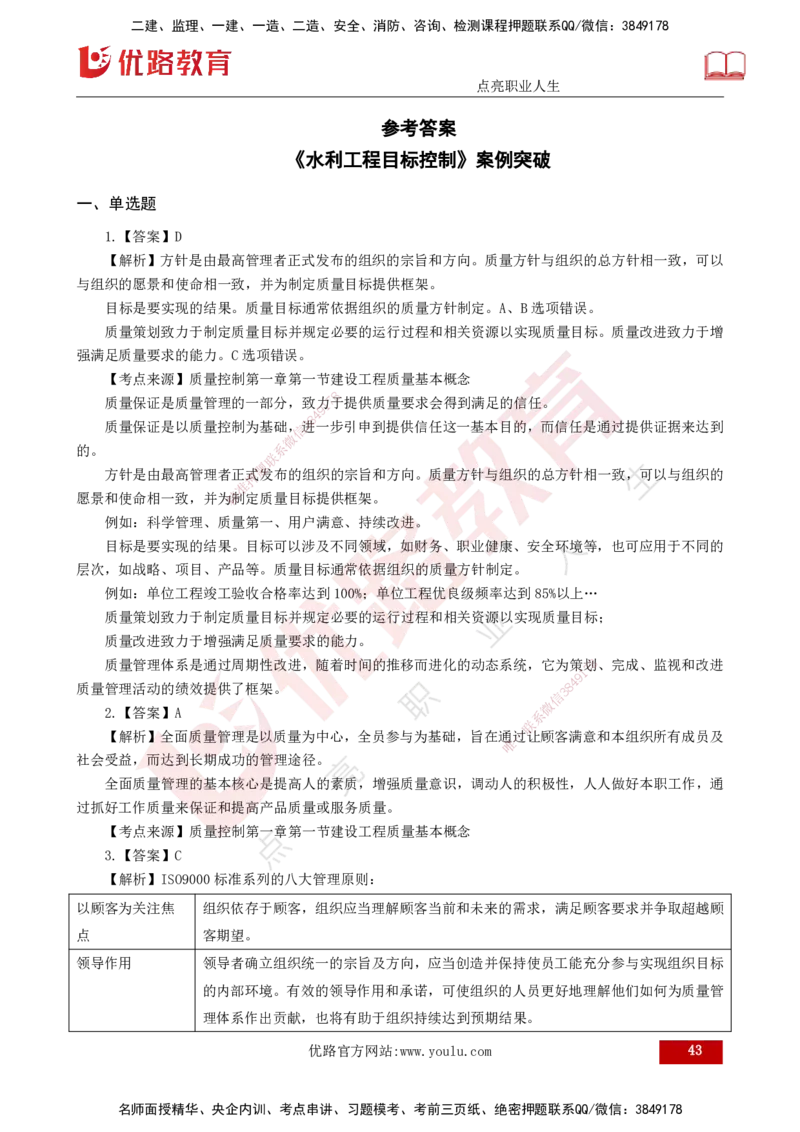 二建、监理、一建、一造、二造、安全、消防、咨询、检测课程押题联系QQ/微信：3849178

优路教育

点亮职业人生

参考答案
《水利工程目标控制》案例突破

一、单选题

1.【答案】D

【解析】方针是由最高管理者正式发布的组织的宗旨和方向。质量方针与组织的总方针相一致，可以与组织的愿景和使命相一致，并为制定质量目标提供框架。

目标是要实现的结果。质量目标通常依据组织的质量方针制定。A、B选项错误。

质量策划致力于制定质量目标并规定必要的运行过程和相关资源以实现质量目标。质量改进致力于增强满足质量要求的能力。C选项错误。

【考点来源】质量控制第一章第一节建设工程质量基本概念

质量保证是质量管理的一部分，致力于提供质量要求会得到满足的信任。

质量保证是以质量控制为基础，进一步引申到提供信任这一基本目的，而信任是通过提供证据来达到的。

方针是由最高管理者正式发布的组织的宗旨和方向。质量方针与组织的总方针相一致，可以与组织的愿景和使命相一致，并为制定质量目标提供框架。

例如：科学管理、质量第一、用户满意、持续改进。

目标是要实现的结果。目标可以涉及不同领域，如财务、职业健康、安全环境等，也可应用于不同的层次，如战略、项目、产品等。质量目标通常依据组织的质量方针制定。

例如：单位工程竣工验收合格率达到100%；单位工程优良级频率达到85%以上…

质量策划致力于制定质量目标并规定必要的运行过程和相关资源以实现质量目标；

质量改进致力于增强满足质量要求的能力。

质量管理体系是通过周期性改进，随着时间的推移而进化的动态系统，它为策划、完成、监视和改进质量管理活动的绩效提供了框架。

2.【答案】A

【解析】全面质量管理是以质量为中心，全员参与为基础，旨在通过让顾客满意和本组织所有成员及社会受益，而达到长期成功的管理途径。

全面质量管理的基本核心是提高人的素质，增强质量意识，调动人的积极性，人人做好本职工作，通过抓好工作质量来保证和提高产品质量或服务质量。

【考点来源】质量控制第一章第一节建设工程质量基本概念

3.【答案】C

【解析】ISO9000标准系列的八大管理原则：

| 以顾客为关注焦点 | 组织依存于顾客，组织应当理解顾客当前和未来的需求，满足顾客要求并争取超越顾客期望。 |
|---|---|
| 领导作用 | 领导者确立组织统一的宗旨及方向，应当创造并保持使员工能充分参与实现组织目标的内部环境。有效的领导作用和承诺，可使组织的人员更好地理解他们如何为质量管理体系作出贡献，也将有助于组织持续达到预期结果。 |

优路官方网站:www.youlu.com

43

名师面授精华、央企内训、考点串讲、习题模考、考前三页纸、绝密押题联系QQ/微信：3849178